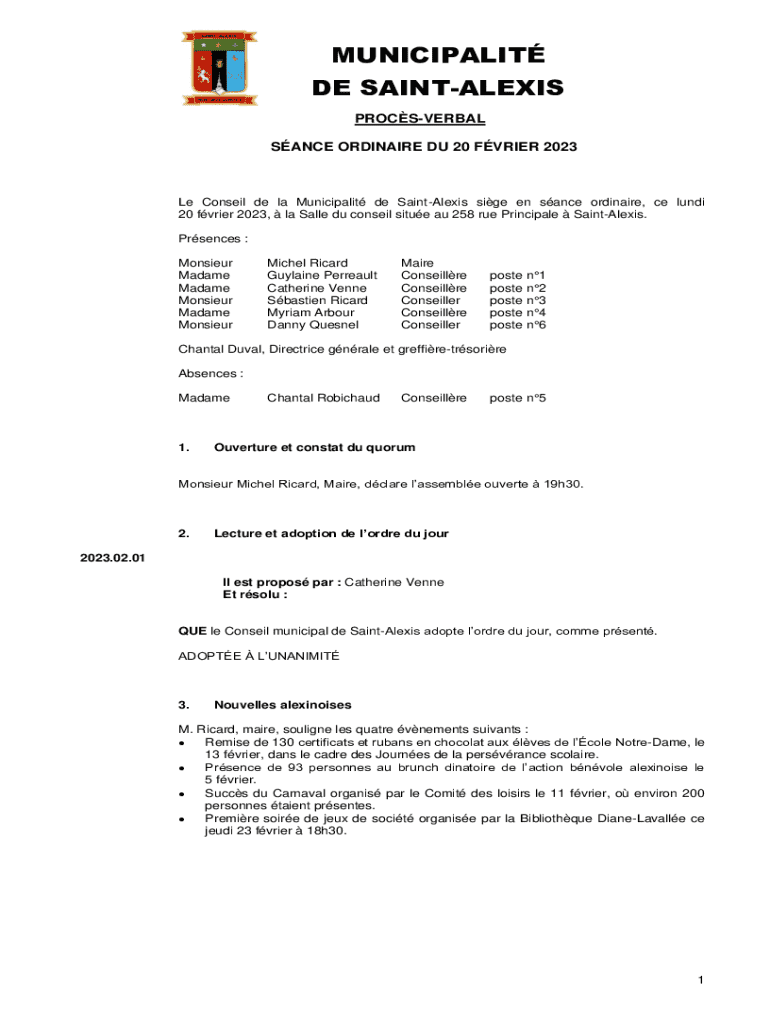 MUNICIPALITÉ
DE SAINT-ALEXIS

PROCÈS-VERBAL

SÉANCE ORDINAIRE DU 20 FÉVRIER 2023

Le Conseil de la Municipalité de Saint-Alexis siège en séance ordinaire, ce lundi 20 février 2023, à la Salle du conseil située au 258 rue Principale à Saint-Alexis.

Présences :

| | | | |
|---|---|---|---|
| Monsieur | Michel Ricard | Maire | |
| Madame | Guylaine Perreault | Conseillère | poste n°1 |
| Madame | Catherine Venne | Conseillère | poste n°2 |
| Monsieur | Sébastien Ricard | Conseiller | poste n°3 |
| Madame | Myriam Arbour | Conseillère | poste n°4 |
| Monsieur | Danny Quesnel | Conseiller | poste n°6 |

Chantal Duval, Directrice générale et greffière-trésorière

Absences :

| | | | |
|---|---|---|---|
| Madame | Chantal Robichaud | Conseillère | poste n°5 |

1. Ouverture et constat du quorum

Monsieur Michel Ricard, Maire, déclare l'assemblée ouverte à 19h30.

2. Lecture et adoption de l'ordre du jour

2023.02.01

Il est proposé par : Catherine Venne
Et résolu :

QUE le Conseil municipal de Saint-Alexis adopte l'ordre du jour, comme présenté.

ADOPTÉE À L'UNANIMITÉ

3. Nouvelles alexinoises

M. Ricard, maire, souligne les quatre évènements suivants :
• Remise de 130 certificats et rubans en chocolat aux élèves de l'École Notre-Dame, le 13 février, dans le cadre des Journées de la persévérance scolaire.
• Présence de 93 personnes au brunch dinatoire de l'action bénévole alexinoise le 5 février.
• Succès du Carnaval organisé par le Comité des loisirs le 11 février, où environ 200 personnes étaient présentes.
• Première soirée de jeux de société organisée par la Bibliothèque Diane-Lavallée ce jeudi 23 février à 18h30.

1